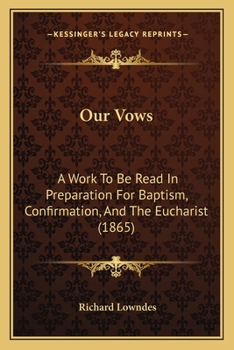 —KESSINGER'S LEGACY REPRINTS—

Our Vows

A Work To Be Read In Preparation For Baptism, Confirmation, And The Eucharist (1865)

Richard Lowndes